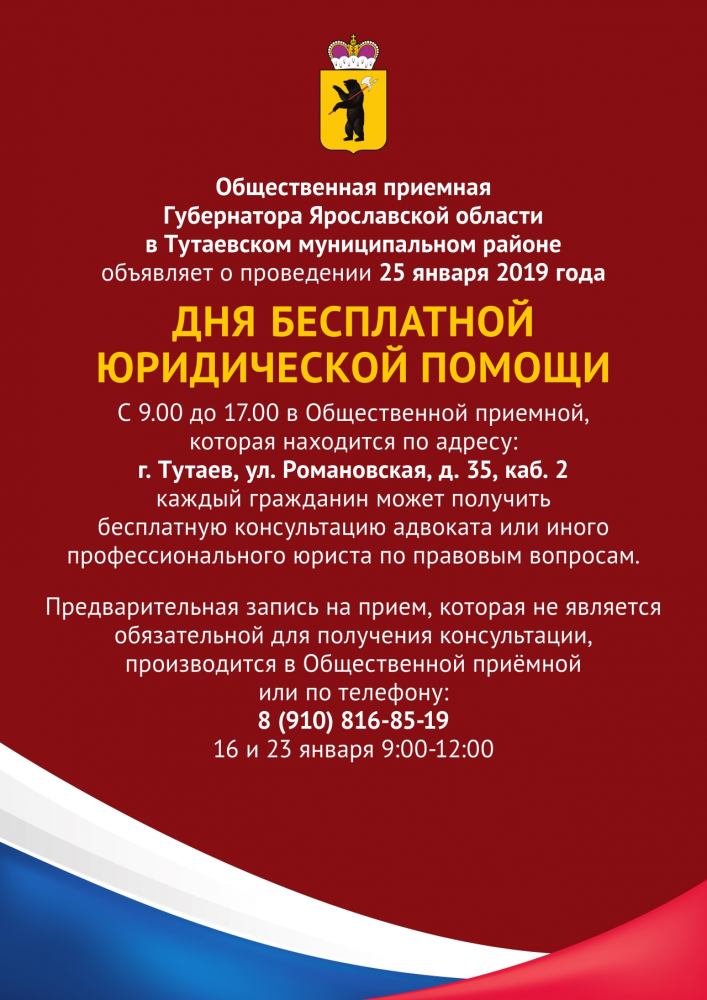 Общественная приемная
Губернатора Ярославской области
в Тутаевском муниципальном районе
объявляет о проведении 25 января 2019 года

ДНЯ БЕСПЛАТНОЙ
ЮРИДИЧЕСКОЙ ПОМОЩИ

С 9.00 до 17.00 в Общественной приемной, которая находится по адресу:
г. Тутаев, ул. Романовская, д. 35, каб. 2
каждый гражданин может получить бесплатную консультацию адвоката или иного профессионального юриста по правовым вопросам.

Предварительная запись на прием, которая не является обязательной для получения консультации, производится в Общественной приёмной или по телефону:
8 (910) 816-85-19
16 и 23 января 9:00-12:00